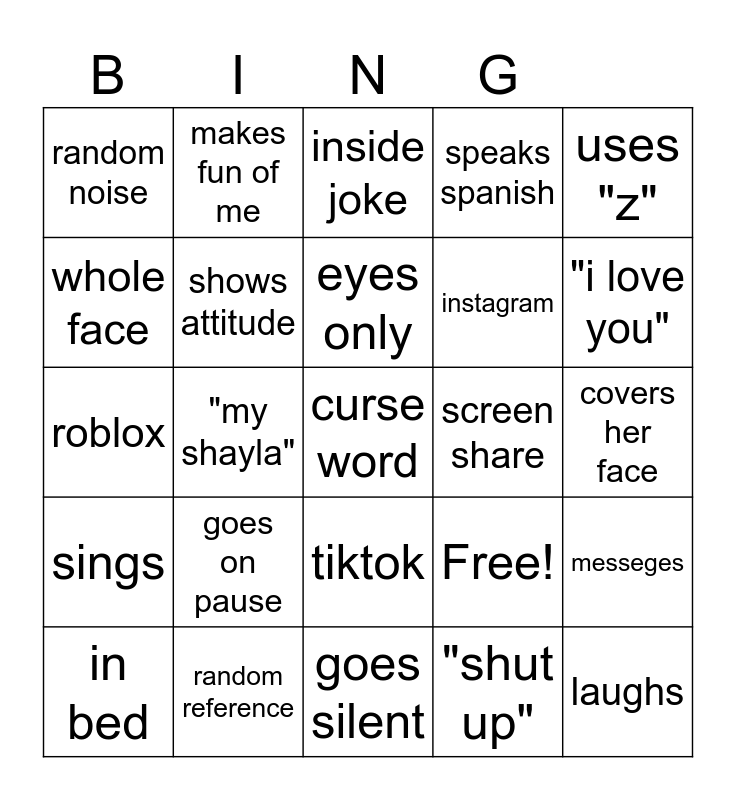 | B | I | N | G | |
|---|---|---|---|---|
| random noise | makes fun of me | inside joke | speaks spanish | uses "z" |
| whole face | shows attitude | eyes only | instagram | "i love you" |
| roblox | "my shayla" | curse word | screen share | covers her face |
| sings | goes on pause | tiktok | Free! | messeges |
| in bed | random reference | goes silent | "shut up" | laughs |